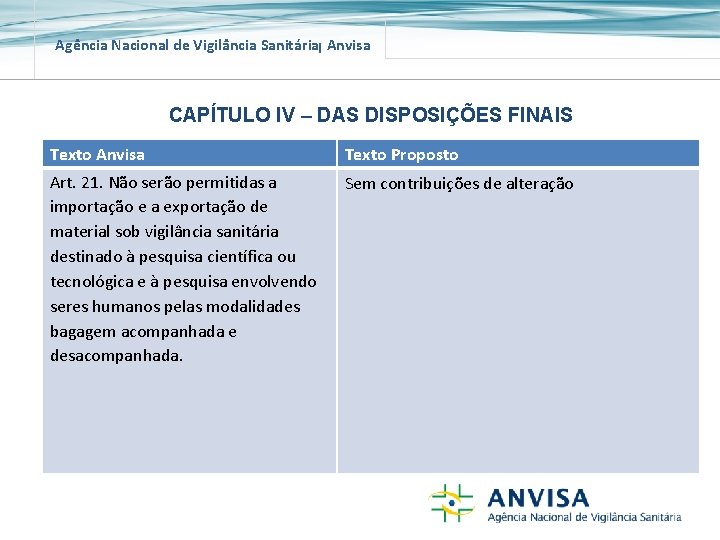 Agência Nacional de Vigilância Sanitária| Anvisa

CAPÍTULO IV – DAS DISPOSIÇÕES FINAIS

| Texto Anvisa | Texto Proposto |
|---|---|
| Art. 21. Não serão permitidas a importação e a exportação de material sob vigilância sanitária destinado à pesquisa científica ou tecnológica e à pesquisa envolvendo seres humanos pelas modalidades bagagem acompanhada e desacompanhada. | Sem contribuições de alteração |

ANVISA
Agência Nacional de Vigilância Sanitária